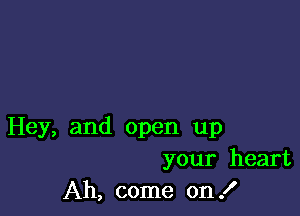 Hey, and open up
your heart
Ah, come on!